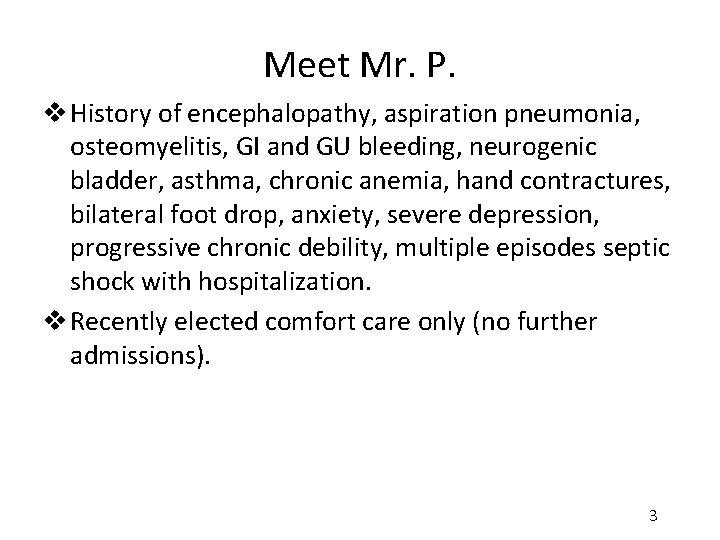 Meet Mr. P.

❖ History of encephalopathy, aspiration pneumonia, osteomyelitis, GI and GU bleeding, neurogenic bladder, asthma, chronic anemia, hand contractures, bilateral foot drop, anxiety, severe depression, progressive chronic debility, multiple episodes septic shock with hospitalization.

❖ Recently elected comfort care only (no further admissions).

3